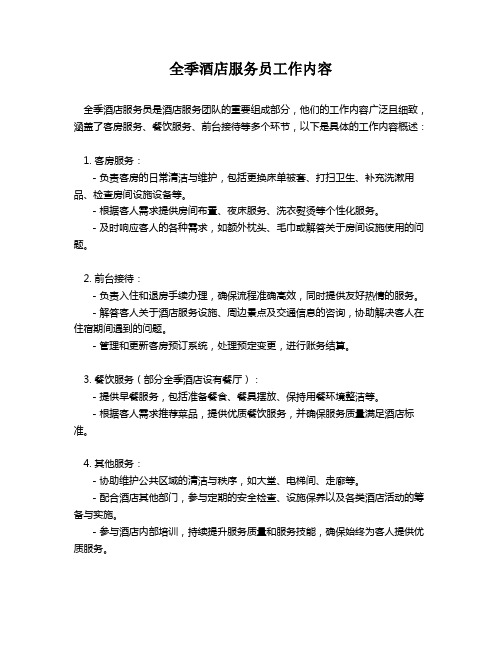 全季酒店服务员工作内容

全季酒店服务员是酒店服务团队的重要组成部分，他们的工作内容广泛且细致，涵盖了客房服务、餐饮服务、前台接待等多个环节，以下是具体的工作内容概述：

1. 客房服务：
- 负责客房的日常清洁与维护，包括更换床单被套、打扫卫生、补充洗漱用品、检查房间设施设备等。
- 根据客人需求提供房间布置、夜床服务、洗衣熨烫等个性化服务。
- 及时响应客人的各种需求，如额外枕头、毛巾或解答关于房间设施使用的问题。

2. 前台接待：
- 负责入住和退房手续办理，确保流程准确高效，同时提供友好热情的服务。
- 解答客人关于酒店服务设施、周边景点及交通信息的咨询，协助解决客人在住宿期间遇到的问题。
- 管理和更新客房预订系统，处理预定变更，进行账务结算。

3. 餐饮服务（部分全季酒店设有餐厅）：
- 提供早餐服务，包括准备餐食、餐具摆放、保持用餐环境整洁等。
- 根据客人需求推荐菜品，提供优质餐饮服务，并确保服务质量满足酒店标准。

4. 其他服务：
- 协助维护公共区域的清洁与秩序，如大堂、电梯间、走廊等。
- 配合酒店其他部门，参与定期的安全检查、设施保养以及各类酒店活动的筹备与实施。
- 参与酒店内部培训，持续提升服务质量和服务技能，确保始终为客人提供优质服务。